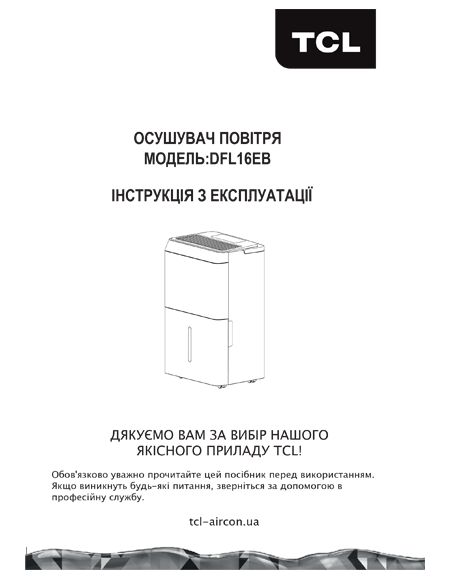 TCL

ОСУШУВАЧ ПОВІТРЯ
МОДЕЛЬ:DFL16EB

ІНСТРУКЦІЯ З ЕКСПЛУАТАЦІЇ

ДЯКУЄМО ВАМ ЗА ВИБІР НАШОГО
ЯКІСНОГО ПРИЛАДУ TCL!

Обов'язково уважно прочитайте цей посібник перед використанням. Якщо виникнуть будь-які питання, зверніться за допомогою в професійну службу.

tcl-aircon.ua